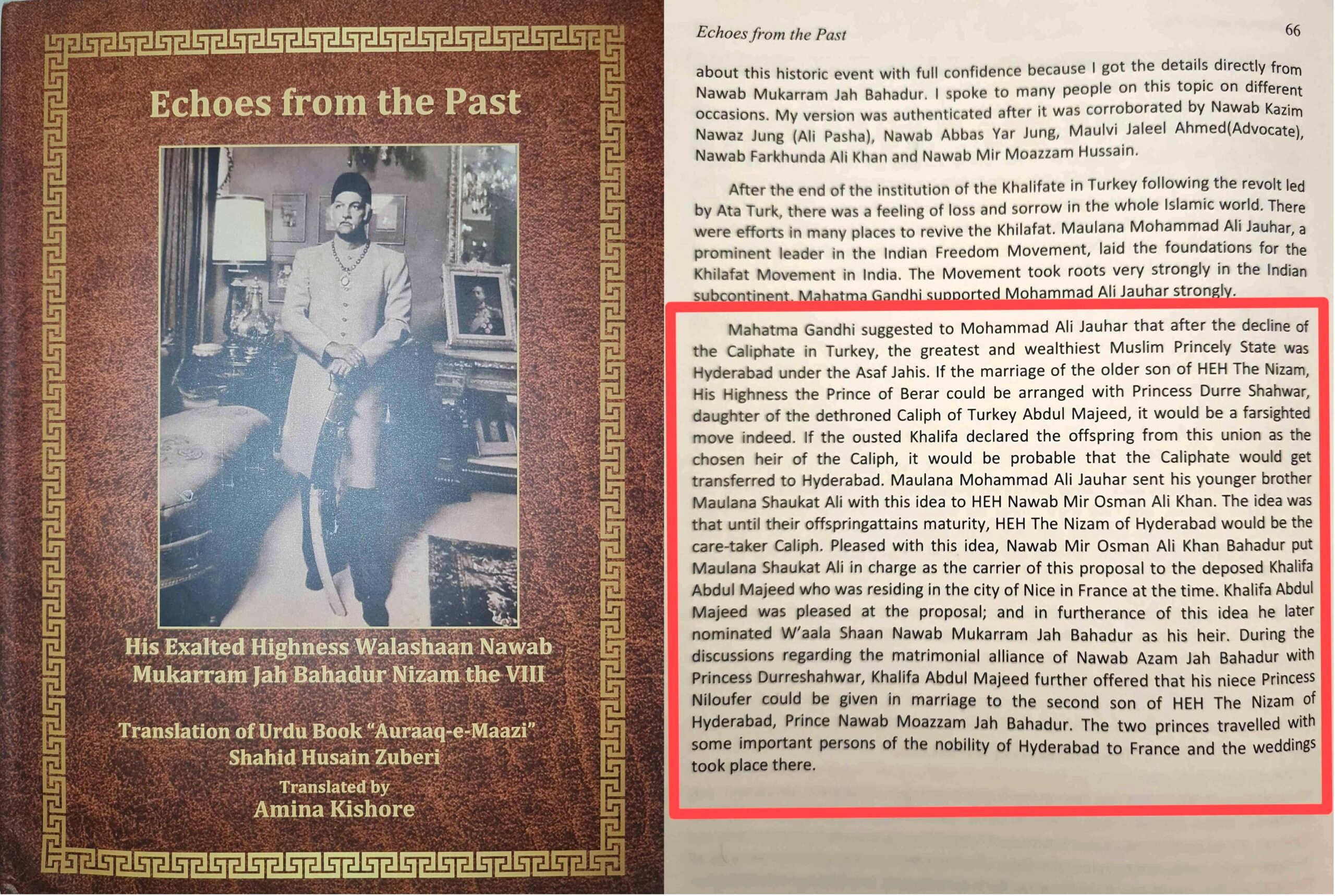 Echoes from the Past

His Exalted Highness Walashaan Nawab Mukarram Jah Bahadur Nizam the VIII

Translation of Urdu Book "Auraaq-e-Maazi"
Shahid Husain Zuberi

Translated by
Amina Kishore

Echoes from the Past 66

about this historic event with full confidence because I got the details directly from Nawab Mukarram Jah Bahadur. I spoke to many people on this topic on different occasions. My version was authenticated after it was corroborated by Nawab Kazim Nawaz Jung (Ali Pasha), Nawab Abbas Yar Jung, Maulvi Jaleel Ahmed(Advocate), Nawab Farkhunda Ali Khan and Nawab Mir Moazzam Hussain.

After the end of the institution of the Khalifate in Turkey following the revolt led by Ata Turk, there was a feeling of loss and sorrow in the whole Islamic world. There were efforts in many places to revive the Khilafat. Maulana Mohammad Ali Jauhar, a prominent leader in the Indian Freedom Movement, laid the foundations for the Khilafat Movement in India. The Movement took roots very strongly in the Indian subcontinent. Mahatma Gandhi supported Mohammad Ali Jauhar strongly.

Mahatma Gandhi suggested to Mohammad Ali Jauhar that after the decline of the Caliphate in Turkey, the greatest and wealthiest Muslim Princely State was Hyderabad under the Asaf Jahis. If the marriage of the older son of HEH The Nizam, His Highness the Prince of Berar could be arranged with Princess Durre Shahwar, daughter of the dethroned Caliph of Turkey Abdul Majeed, it would be a farsighted move indeed. If the ousted Khalifa declared the offspring from this union as the chosen heir of the Caliph, it would be probable that the Caliphate would get transferred to Hyderabad. Maulana Mohammad Ali Jauhar sent his younger brother Maulana Shaukat Ali with this idea to HEH Nawab Mir Osman Ali Khan. The idea was that until their offspringattains maturity, HEH The Nizam of Hyderabad would be the care-taker Caliph. Pleased with this idea, Nawab Mir Osman Ali Khan Bahadur put Maulana Shaukat Ali in charge as the carrier of this proposal to the deposed Khalifa Abdul Majeed who was residing in the city of Nice in France at the time. Khalifa Abdul Majeed was pleased at the proposal; and in furtherance of this idea he later nominated W'aala Shaan Nawab Mukarram Jah Bahadur as his heir. During the discussions regarding the matrimonial alliance of Nawab Azam Jah Bahadur with Princess Durreshahwar, Khalifa Abdul Majeed further offered that his niece Princess Niloufer could be given in marriage to the second son of HEH The Nizam of Hyderabad, Prince Nawab Moazzam Jah Bahadur. The two princes travelled with some important persons of the nobility of Hyderabad to France and the weddings took place there.